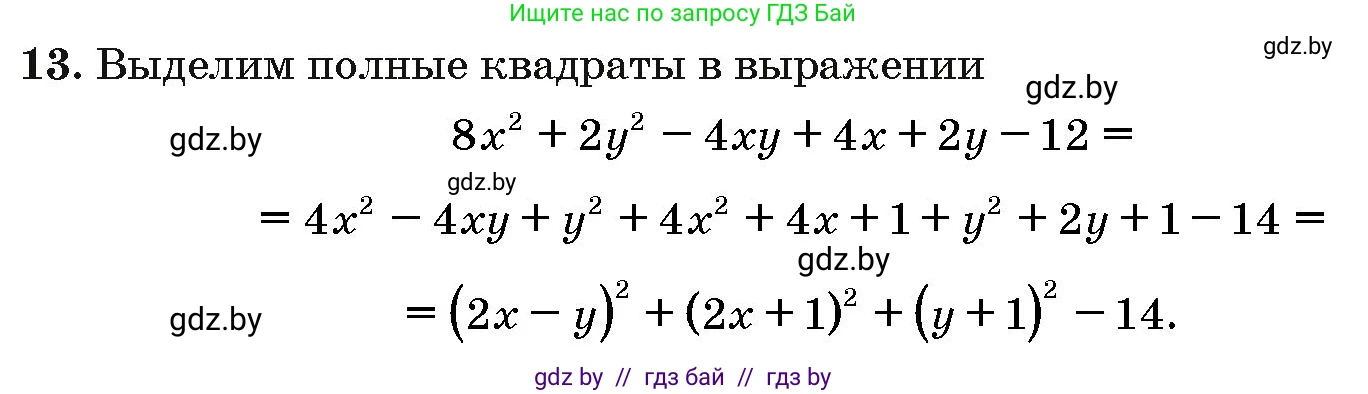 Ищите нас по запросу ГДЗ Бай

gdz.by

13. Выделим полные квадраты в выражении

gdz.by

gdz.by

$8x^2 + 2y^2 - 4xy + 4x + 2y - 12 =$

gdz.by

$= 4x^2 - 4xy + y^2 + 4x^2 + 4x + 1 + y^2 + 2y + 1 - 14 =$

gdz.by

gdz.by

$= (2x - y)^2 + (2x + 1)^2 + (y + 1)^2 - 14.$

gdz by // гдз бай // гдз by